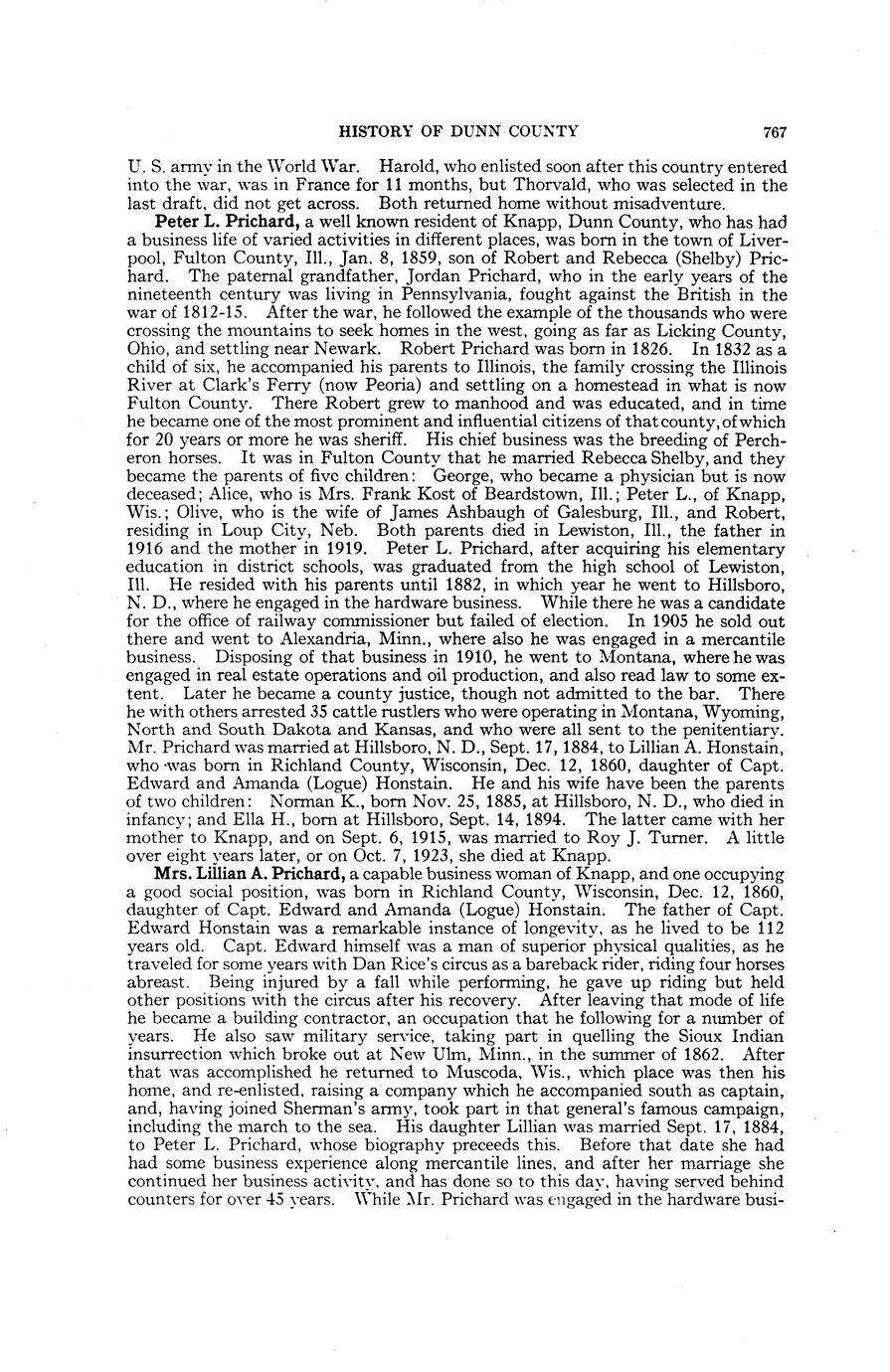 HISTORY OF DUNN COUNTY 767

U. S. army in the World War. Harold, who enlisted soon after this country entered into the war, was in France for 11 months, but Thorvald, who was selected in the last draft, did not get across. Both returned home without misadventure.

Peter L. Prichard, a well known resident of Knapp, Dunn County, who has had a business life of varied activities in different places, was born in the town of Liverpool, Fulton County, Ill., Jan. 8, 1859, son of Robert and Rebecca (Shelby) Prichard. The paternal grandfather, Jordan Prichard, who in the early years of the nineteenth century was living in Pennsylvania, fought against the British in the war of 1812-15. After the war, he followed the example of the thousands who were crossing the mountains to seek homes in the west, going as far as Licking County, Ohio, and settling near Newark. Robert Prichard was born in 1826. In 1832 as a child of six, he accompanied his parents to Illinois, the family crossing the Illinois River at Clark's Ferry (now Peoria) and settling on a homestead in what is now Fulton County. There Robert grew to manhood and was educated, and in time he became one of the most prominent and influential citizens of that county, of which for 20 years or more he was sheriff. His chief business was the breeding of Percheron horses. It was in Fulton County that he married Rebecca Shelby, and they became the parents of five children: George, who became a physician but is now deceased; Alice, who is Mrs. Frank Kost of Beardstown, Ill.; Peter L., of Knapp, Wis.; Olive, who is the wife of James Ashbaugh of Galesburg, Ill., and Robert, residing in Loup City, Neb. Both parents died in Lewiston, Ill., the father in 1916 and the mother in 1919. Peter L. Prichard, after acquiring his elementary education in district schools, was graduated from the high school of Lewiston, Ill. He resided with his parents until 1882, in which year he went to Hillsboro, N. D., where he engaged in the hardware business. While there he was a candidate for the office of railway commissioner but failed of election. In 1905 he sold out there and went to Alexandria, Minn., where also he was engaged in a mercantile business. Disposing of that business in 1910, he went to Montana, where he was engaged in real estate operations and oil production, and also read law to some extent. Later he became a county justice, though not admitted to the bar. There he with others arrested 35 cattle rustlers who were operating in Montana, Wyoming, North and South Dakota and Kansas, and who were all sent to the penitentiary. Mr. Prichard was married at Hillsboro, N. D., Sept. 17, 1884, to Lillian A. Honstain, who was born in Richland County, Wisconsin, Dec. 12, 1860, daughter of Capt. Edward and Amanda (Logue) Honstain. He and his wife have been the parents of two children: Norman K., born Nov. 25, 1885, at Hillsboro, N. D., who died in infancy; and Ella H., born at Hillsboro, Sept. 14, 1894. The latter came with her mother to Knapp, and on Sept. 6, 1915, was married to Roy J. Turner. A little over eight years later, or on Oct. 7, 1923, she died at Knapp.

Mrs. Lillian A. Prichard, a capable business woman of Knapp, and one occupying a good social position, was born in Richland County, Wisconsin, Dec. 12, 1860, daughter of Capt. Edward and Amanda (Logue) Honstain. The father of Capt. Edward Honstain was a remarkable instance of longevity, as he lived to be 112 years old. Capt. Edward himself was a man of superior physical qualities, as he traveled for some years with Dan Rice's circus as a bareback rider, riding four horses abreast. Being injured by a fall while performing, he gave up riding but held other positions with the circus after his recovery. After leaving that mode of life he became a building contractor, an occupation that he following for a number of years. He also saw military service, taking part in quelling the Sioux Indian insurrection which broke out at New Ulm, Minn., in the summer of 1862. After that was accomplished he returned to Muscoda, Wis., which place was then his home, and re-enlisted, raising a company which he accompanied south as captain, and, having joined Sherman's army, took part in that general's famous campaign, including the march to the sea. His daughter Lillian was married Sept. 17, 1884, to Peter L. Prichard, whose biography preceeds this. Before that date she had had some business experience along mercantile lines, and after her marriage she continued her business activity, and has done so to this day, having served behind counters for over 45 years. While Mr. Prichard was engaged in the hardware busi-